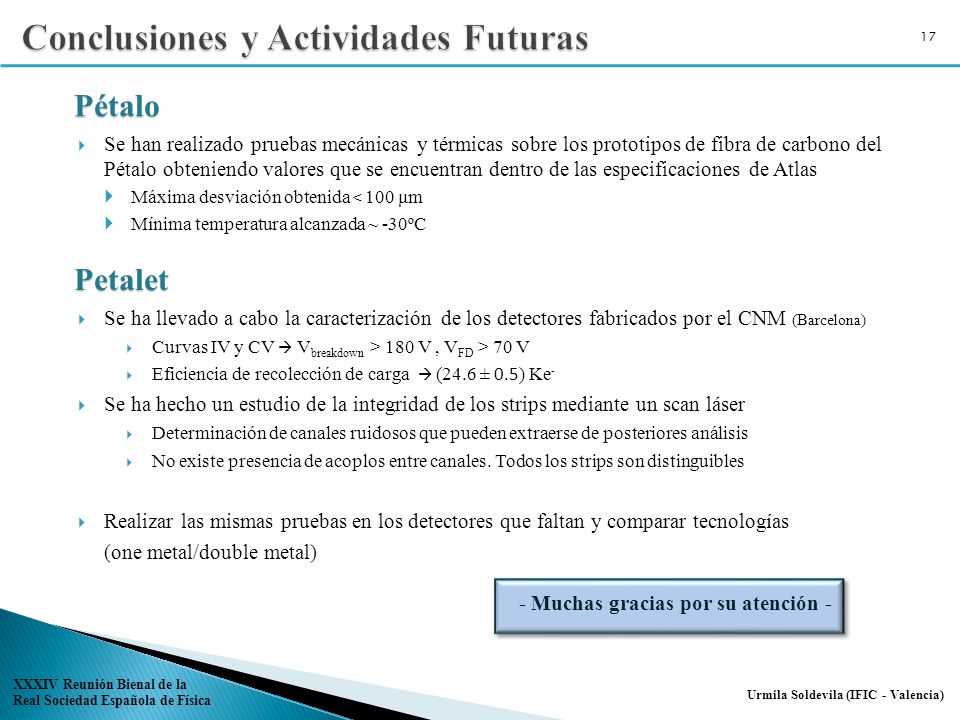 Conclusiones y Actividades Futuras

17

Pétalo

Se han realizado pruebas mecánicas y térmicas sobre los prototipos de fibra de carbono del Pétalo obteniendo valores que se encuentran dentro de las especificaciones de Atlas

Máxima desviación obtenida < 100 μm

Mínima temperatura alcanzada ~ -30ºC

Petalet

Se ha llevado a cabo la caracterización de los detectores fabricados por el CNM (Barcelona)

Curvas IV y CV → $V_{breakdown}$ > 180 V , $V_{FD}$ > 70 V

Eficiencia de recolección de carga → (24.6 ± 0.5) $Ke^-$

Se ha hecho un estudio de la integridad de los strips mediante un scan láser

Determinación de canales ruidosos que pueden extraerse de posteriores análisis

No existe presencia de acoplos entre canales. Todos los strips son distinguibles

Realizar las mismas pruebas en los detectores que faltan y comparar tecnologías (one metal/double metal)

- Muchas gracias por su atención -

XXXIV Reunión Bienal de la
Real Sociedad Española de Física

Urmila Soldevila (IFIC - Valencia)